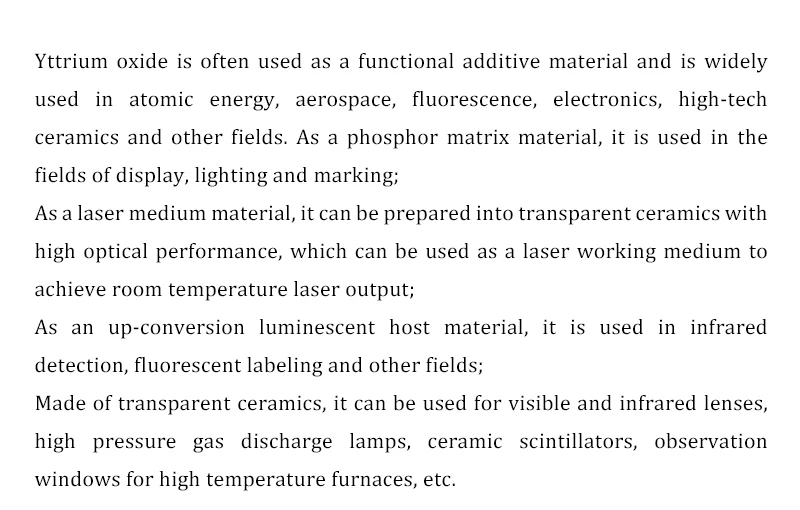 Yttrium oxide is often used as a functional additive material and is widely used in atomic energy, aerospace, fluorescence, electronics, high-tech ceramics and other fields. As a phosphor matrix material, it is used in the fields of display, lighting and marking;

As a laser medium material, it can be prepared into transparent ceramics with high optical performance, which can be used as a laser working medium to achieve room temperature laser output;

As an up-conversion luminescent host material, it is used in infrared detection, fluorescent labeling and other fields;

Made of transparent ceramics, it can be used for visible and infrared lenses, high pressure gas discharge lamps, ceramic scintillators, observation windows for high temperature furnaces, etc.